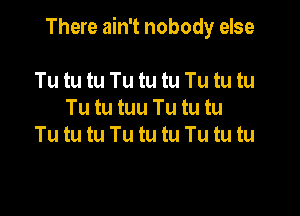 There ain't nobody else

Tu tu tu Tu tu tu Tu tu tu
Tu tu tuu Tu tu tu
Tu tu tu Tu tu tu Tu tu tu